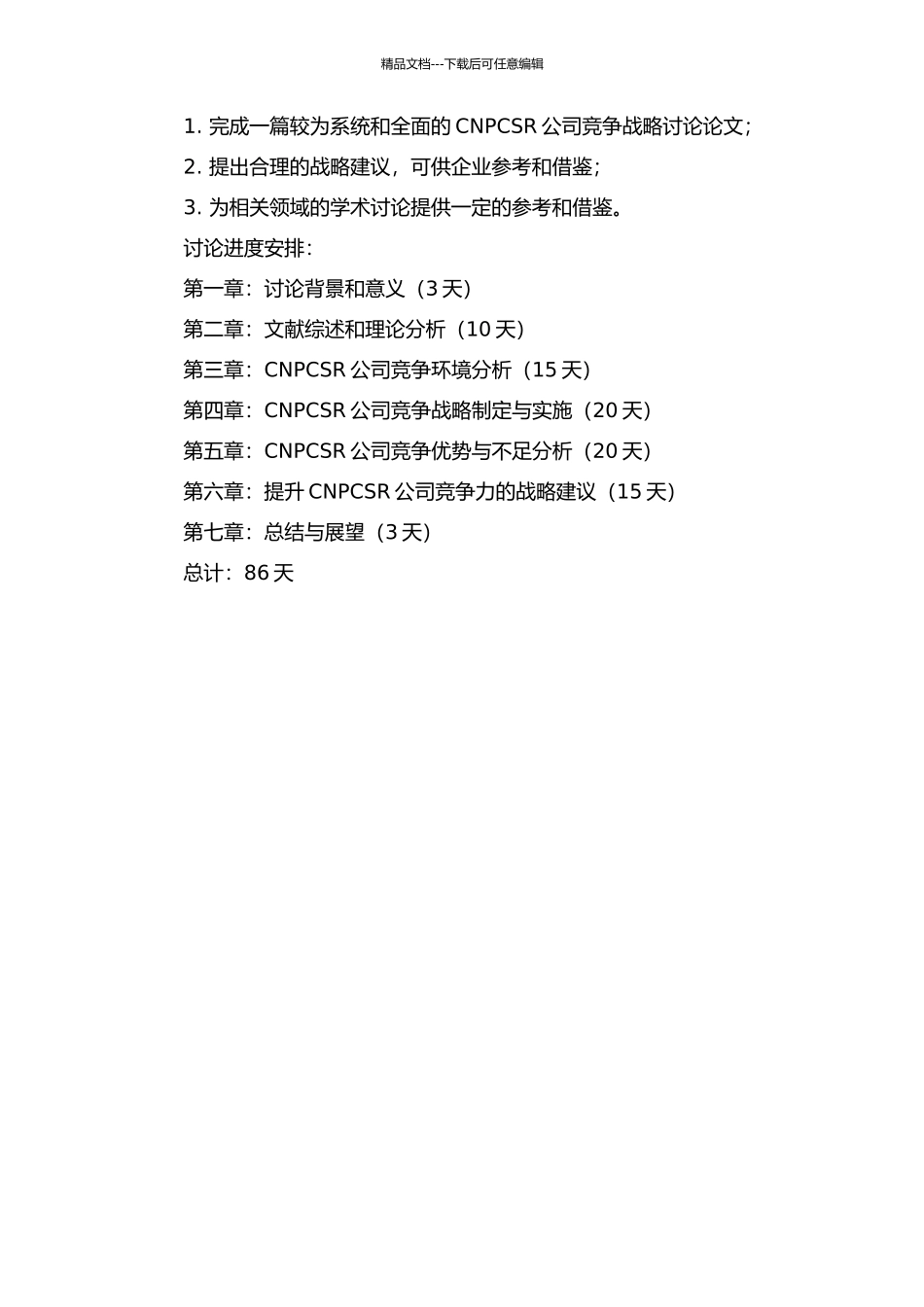 精品文档---下载后可任意编辑

1. 完成一篇较为系统和全面的 CNPCSR 公司竞争战略讨论论文；

2. 提出合理的战略建议，可供企业参考和借鉴；

3. 为相关领域的学术讨论提供一定的参考和借鉴。

讨论进度安排：

第一章：讨论背景和意义（3 天）

第二章：文献综述和理论分析（10 天）

第三章：CNPCSR 公司竞争环境分析（15 天）

第四章：CNPCSR 公司竞争战略制定与实施（20 天）

第五章：CNPCSR 公司竞争优势与不足分析（20 天）

第六章：提升 CNPCSR 公司竞争力的战略建议（15 天）

第七章：总结与展望（3 天）

总计：86 天